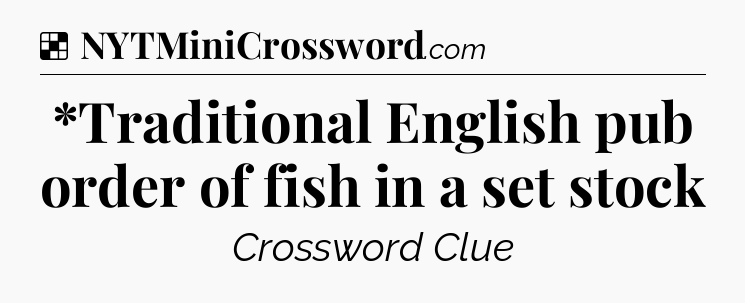 NYTMiniCrossword.com

*Traditional English pub order of fish in a set stock

Crossword Clue